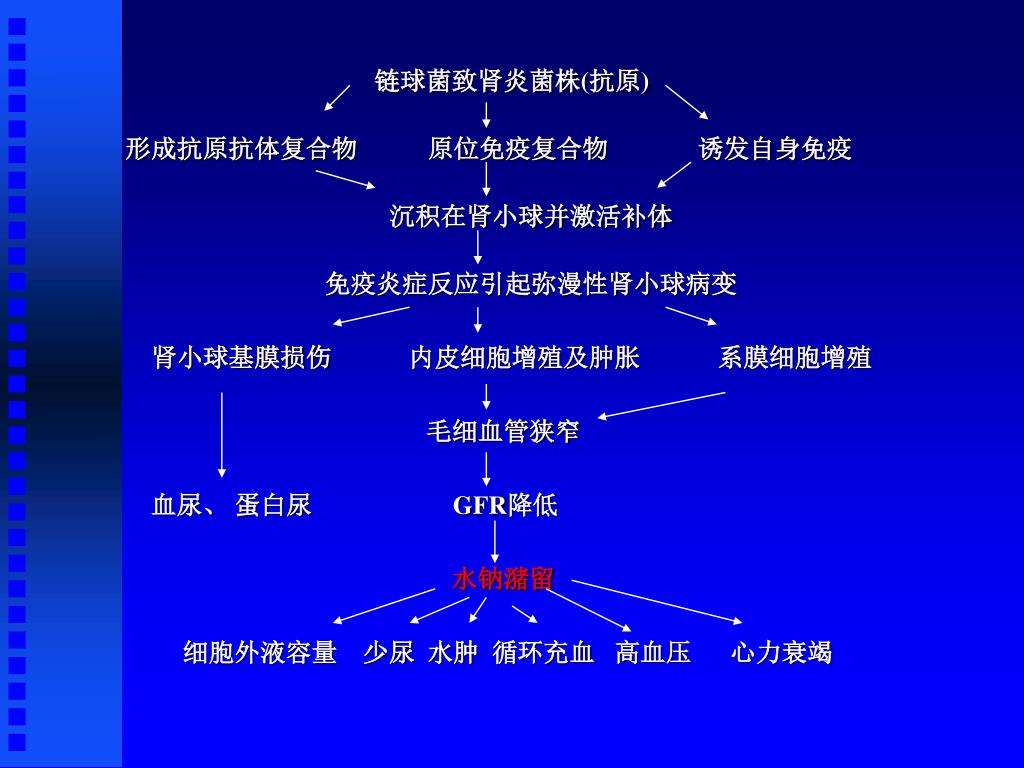 链球菌致肾炎菌株(抗原)

形成抗原抗体复合物　原位免疫复合物　诱发自身免疫

沉积在肾小球并激活补体

免疫炎症反应引起弥漫性肾小球病变

肾小球基膜损伤　内皮细胞增殖及肿胀　系膜细胞增殖

毛细血管狭窄

血尿、 蛋白尿　GFR降低

水钠潴留

细胞外液容量　少尿　水肿　循环充血　高血压　心力衰竭